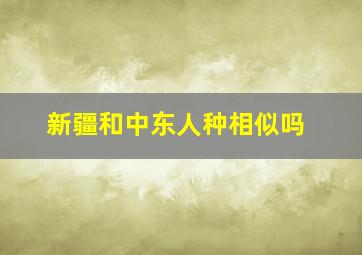 新疆和中东人种相似吗